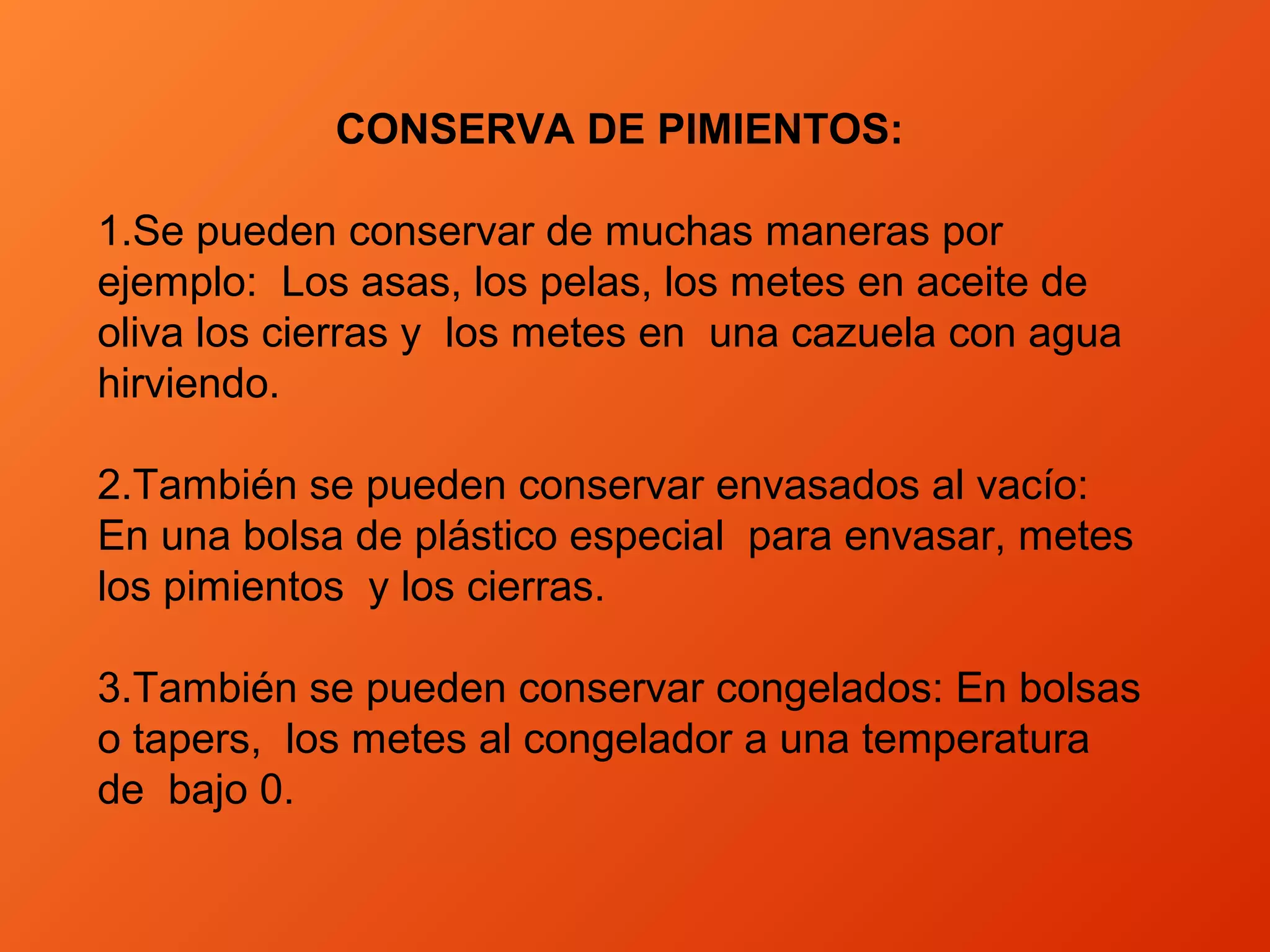 CONSERVA DE PIMIENTOS:

1.Se pueden conservar de muchas maneras por ejemplo: Los asas, los pelas, los metes en aceite de oliva los cierras y los metes en una cazuela con agua hirviendo.

2.También se pueden conservar envasados al vacío: En una bolsa de plástico especial para envasar, metes los pimientos y los cierras.

3.También se pueden conservar congelados: En bolsas o tapers, los metes al congelador a una temperatura de bajo 0.